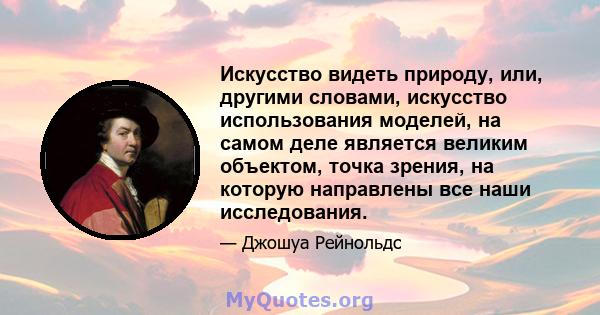 Искусство видеть природу, или, другими словами, искусство использования моделей, на самом деле является великим объектом, точка зрения, на которую направлены все наши исследования.

— Джошуа Рейнольдс

MyQuotes.org